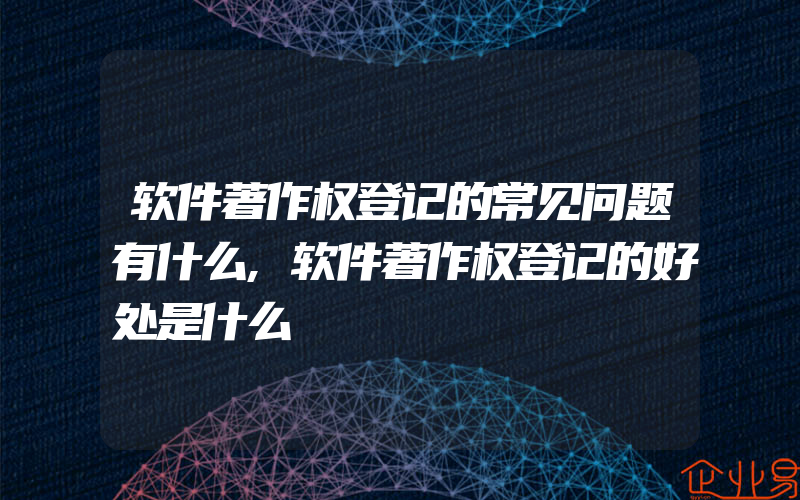 软件著作权登记的常见问题有什么，软件著作权登记的好处是什么

企业易